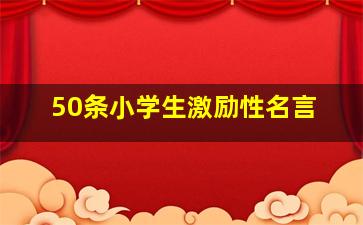 50条小学生激励性名言